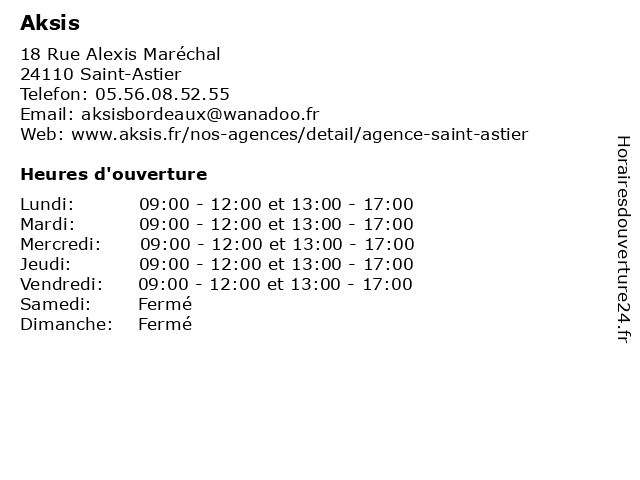 Aksis

18 Rue Alexis Maréchal
24110 Saint-Astier
Telefon: 05.56.08.52.55
Email: aksisbordeaux@wanadoo.fr
Web: www.aksis.fr/nos-agences/detail/agence-saint-astier

Heures d'ouverture

| | |
|---|---|
| Lundi: | 09:00 - 12:00 et 13:00 - 17:00 |
| Mardi: | 09:00 - 12:00 et 13:00 - 17:00 |
| Mercredi: | 09:00 - 12:00 et 13:00 - 17:00 |
| Jeudi: | 09:00 - 12:00 et 13:00 - 17:00 |
| Vendredi: | 09:00 - 12:00 et 13:00 - 17:00 |
| Samedi: | Fermé |
| Dimanche: | Fermé |

Horairesdouverture24.fr